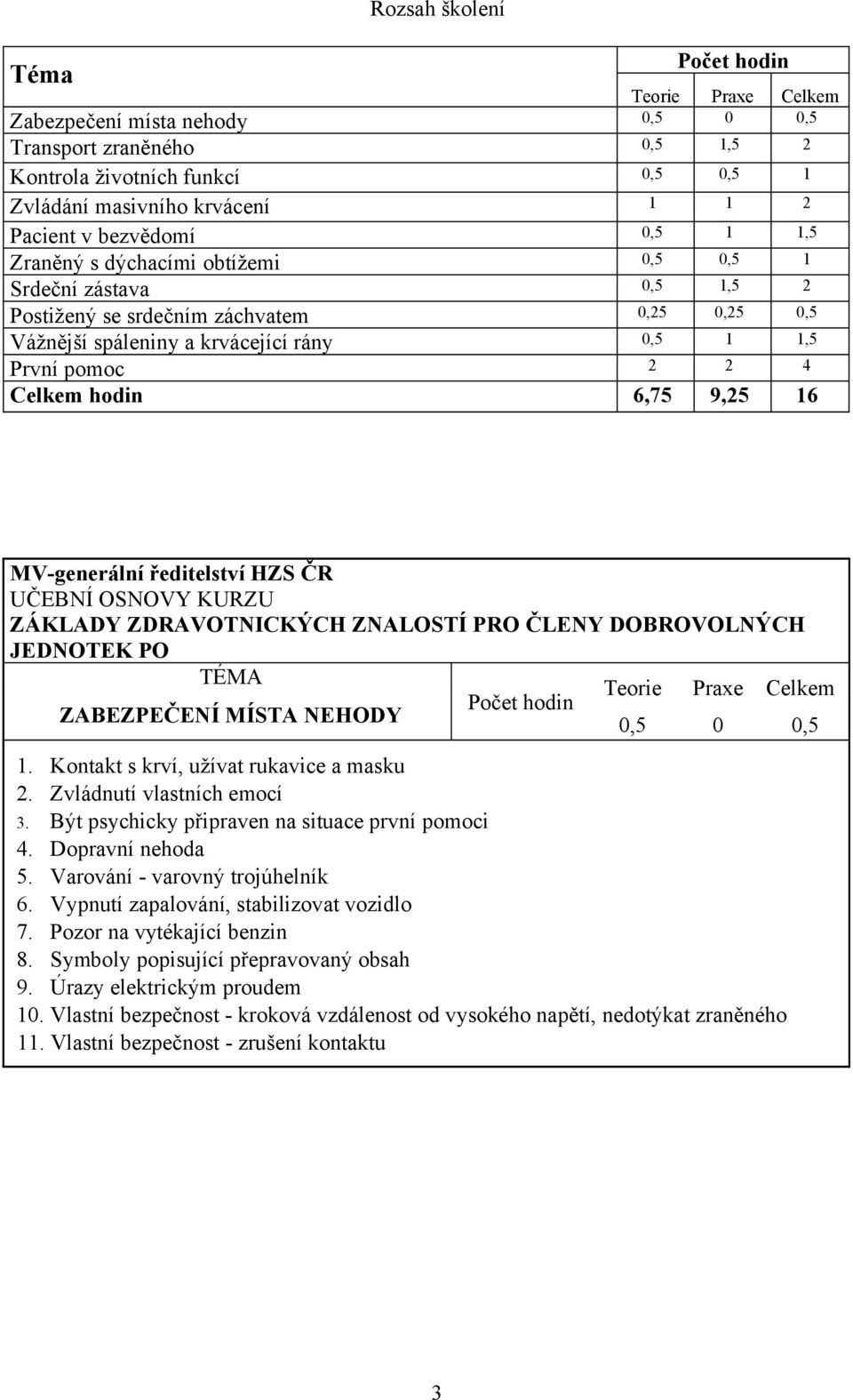 Rozsah školení

| Téma | Počet hodin | | |
|---|---|---|---|
| | Teorie | Praxe | Celkem |
| Zabezpečení místa nehody | 0,5 | 0 | 0,5 |
| Transport zraněného | 0,5 | 1,5 | 2 |
| Kontrola životních funkcí | 0,5 | 0,5 | 1 |
| Zvládání masivního krvácení | 1 | 1 | 2 |
| Pacient v bezvědomí | 0,5 | 1 | 1,5 |
| Zraněný s dýchacími obtížemi | 0,5 | 0,5 | 1 |
| Srdeční zástava | 0,5 | 1,5 | 2 |
| Postižený se srdečním záchvatem | 0,25 | 0,25 | 0,5 |
| Vážnější spáleniny a krvácející rány | 0,5 | 1 | 1,5 |
| První pomoc | 2 | 2 | 4 |
| Celkem hodin | 6,75 | 9,25 | 16 |

MV-generální ředitelství HZS ČR
UČEBNÍ OSNOVY KURZU
ZÁKLADY ZDRAVOTNICKÝCH ZNALOSTÍ PRO ČLENY DOBROVOLNÝCH JEDNOTEK PO

| TÉMA ZABEZPEČENÍ MÍSTA NEHODY | Počet hodin | Teorie | Praxe | Celkem |
|---|---|---|---|---|
| | | 0,5 | 0 | 0,5 |

1. Kontakt s krví, užívat rukavice a masku
2. Zvládnutí vlastních emocí
3. Být psychicky připraven na situace první pomoci
4. Dopravní nehoda
5. Varování - varovný trojúhelník
6. Vypnutí zapalování, stabilizovat vozidlo
7. Pozor na vytékající benzin
8. Symboly popisující přepravovaný obsah
9. Úrazy elektrickým proudem
10. Vlastní bezpečnost - kroková vzdálenost od vysokého napětí, nedotýkat zraněného
11. Vlastní bezpečnost - zrušení kontaktu

3